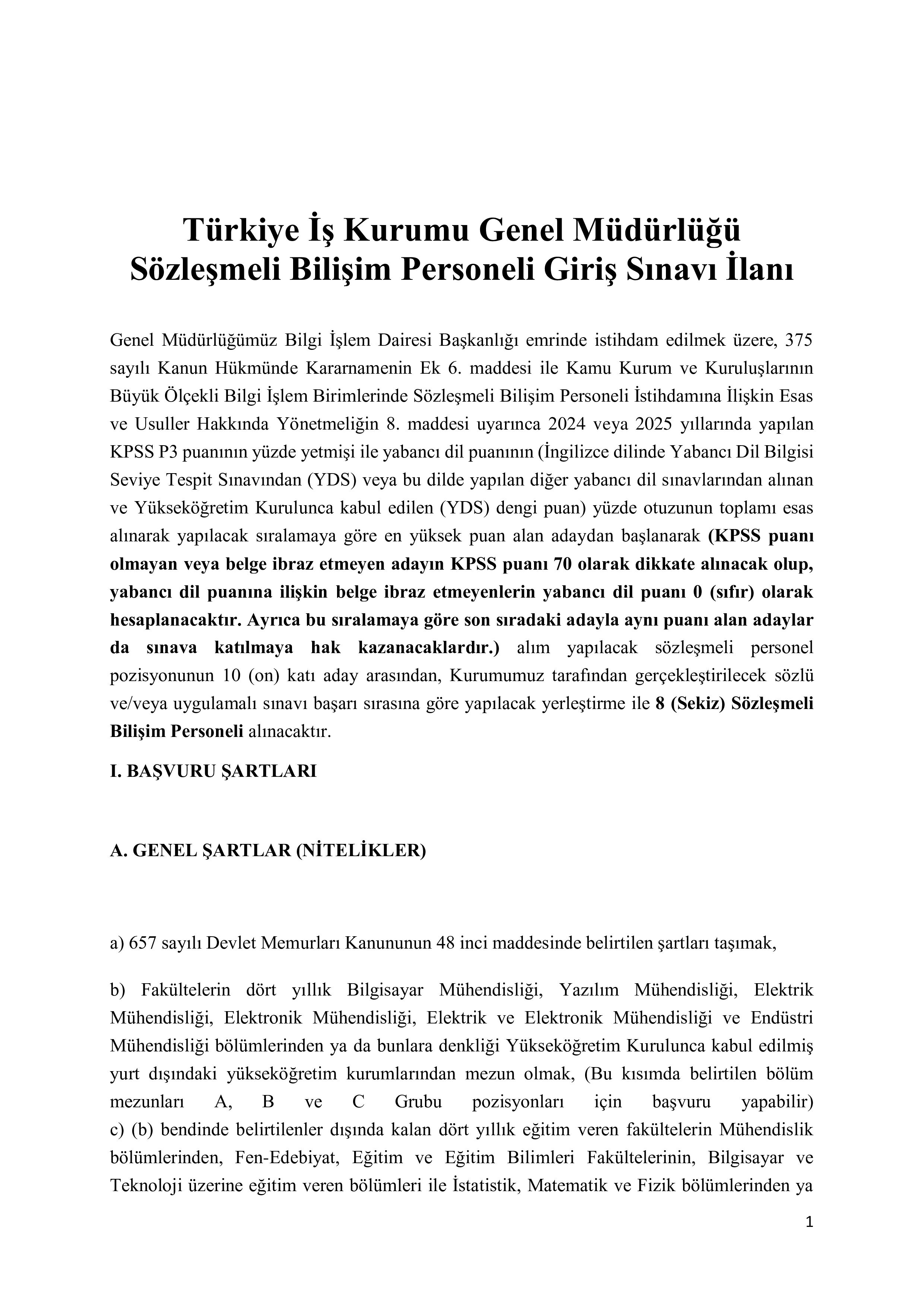 Türkiye İş Kurumu Genel Müdürlüğü
Sözleşmeli Bilişim Personeli Giriş Sınavı İlanı

Genel Müdürlüğümüz Bilgi İşlem Dairesi Başkanlığı emrinde istihdam edilmek üzere, 375 sayılı Kanun Hükmünde Kararnamenin Ek 6. maddesi ile Kamu Kurum ve Kuruluşlarının Büyük Ölçekli Bilgi İşlem Birimlerinde Sözleşmeli Bilişim Personeli İstihdamına İlişkin Esas ve Usuller Hakkında Yönetmeliğin 8. maddesi uyarınca 2024 veya 2025 yıllarında yapılan KPSS P3 puanının yüzde yetmişi ile yabancı dil puanının (İngilizce dilinde Yabancı Dil Bilgisi Seviye Tespit Sınavından (YDS) veya bu dilde yapılan diğer yabancı dil sınavlarından alınan ve Yükseköğretim Kurulunca kabul edilen (YDS) dengi puan) yüzde otuzunun toplamı esas alınarak yapılacak sıralamaya göre en yüksek puan alan adaydan başlanarak (KPSS puanı olmayan veya belge ibraz etmeyen adayın KPSS puanı 70 olarak dikkate alınacak olup, yabancı dil puanına ilişkin belge ibraz etmeyenlerin yabancı dil puanı 0 (sıfır) olarak hesaplanacaktır. Ayrıca bu sıralamaya göre son sıradaki adayla aynı puanı alan adaylar da sınava katılmaya hak kazanacaklardır.) alım yapılacak sözleşmeli personel pozisyonunun 10 (on) katı aday arasından, Kurumumuz tarafından gerçekleştirilecek sözlü ve/veya uygulamalı sınavı başarı sırasına göre yapılacak yerleştirme ile 8 (Sekiz) Sözleşmeli Bilişim Personeli alınacaktır.

I. BAŞVURU ŞARTLARI

A. GENEL ŞARTLAR (NİTELİKLER)

a) 657 sayılı Devlet Memurları Kanununun 48 inci maddesinde belirtilen şartları taşımak,

b) Fakültelerin dört yıllık Bilgisayar Mühendisliği, Yazılım Mühendisliği, Elektrik Mühendisliği, Elektronik Mühendisliği, Elektrik ve Elektronik Mühendisliği ve Endüstri Mühendisliği bölümlerinden ya da bunlara denkliği Yükseköğretim Kurulunca kabul edilmiş yurt dışındaki yükseköğretim kurumlarından mezun olmak, (Bu kısımda belirtilen bölüm mezunları A, B ve C Grubu pozisyonları için başvuru yapabilir)
c) (b) bendinde belirtilenler dışında kalan dört yıllık eğitim veren fakültelerin Mühendislik bölümlerinden, Fen-Edebiyat, Eğitim ve Eğitim Bilimleri Fakültelerinin, Bilgisayar ve Teknoloji üzerine eğitim veren bölümleri ile İstatistik, Matematik ve Fizik bölümlerinden ya

1